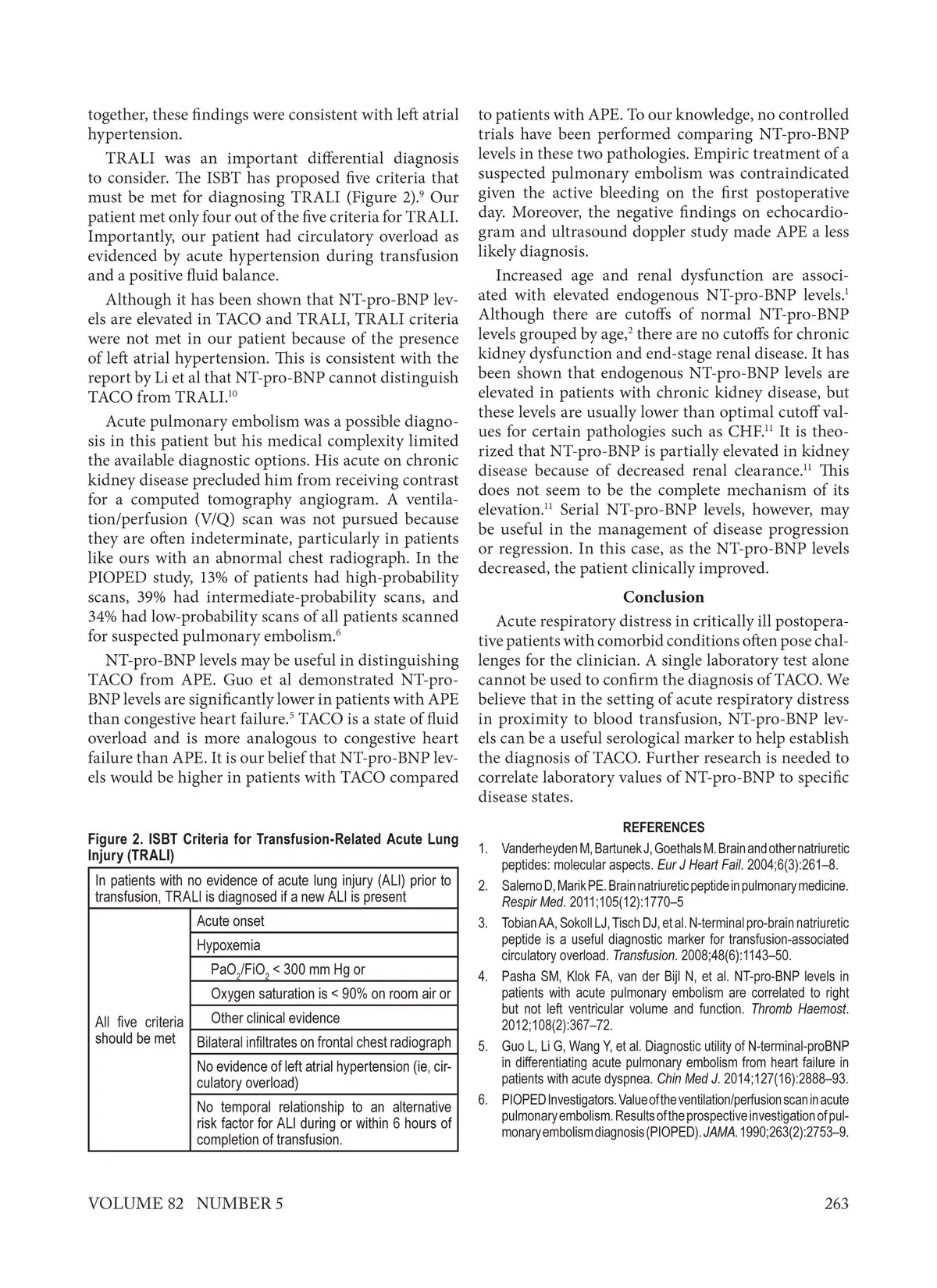 together, these findings were consistent with left atrial hypertension.

TRALI was an important differential diagnosis to consider. The ISBT has proposed five criteria that must be met for diagnosing TRALI (Figure 2).$^9$ Our patient met only four out of the five criteria for TRALI. Importantly, our patient had circulatory overload as evidenced by acute hypertension during transfusion and a positive fluid balance.

Although it has been shown that NT-pro-BNP levels are elevated in TACO and TRALI, TRALI criteria were not met in our patient because of the presence of left atrial hypertension. This is consistent with the report by Li et al that NT-pro-BNP cannot distinguish TACO from TRALI.$^{10}$

Acute pulmonary embolism was a possible diagnosis in this patient but his medical complexity limited the available diagnostic options. His acute on chronic kidney disease precluded him from receiving contrast for a computed tomography angiogram. A ventilation/perfusion (V/Q) scan was not pursued because they are often indeterminate, particularly in patients like ours with an abnormal chest radiograph. In the PIOPED study, 13% of patients had high-probability scans, 39% had intermediate-probability scans, and 34% had low-probability scans of all patients scanned for suspected pulmonary embolism.$^6$

NT-pro-BNP levels may be useful in distinguishing TACO from APE. Guo et al demonstrated NT-pro-BNP levels are significantly lower in patients with APE than congestive heart failure.$^5$ TACO is a state of fluid overload and is more analogous to congestive heart failure than APE. It is our belief that NT-pro-BNP levels would be higher in patients with TACO compared

Figure 2. ISBT Criteria for Transfusion-Related Acute Lung Injury (TRALI)

| In patients with no evidence of acute lung injury (ALI) prior to transfusion, TRALI is diagnosed if a new ALI is present | |
|---|---|
| All five criteria should be met | Acute onset |
| | Hypoxemia |
| | $PaO_2/FiO_2$ < 300 mm Hg or |
| | Oxygen saturation is < 90% on room air or |
| | Other clinical evidence |
| | Bilateral infiltrates on frontal chest radiograph |
| | No evidence of left atrial hypertension (ie, circulatory overload) |
| | No temporal relationship to an alternative risk factor for ALI during or within 6 hours of completion of transfusion. |

to patients with APE. To our knowledge, no controlled trials have been performed comparing NT-pro-BNP levels in these two pathologies. Empiric treatment of a suspected pulmonary embolism was contraindicated given the active bleeding on the first postoperative day. Moreover, the negative findings on echocardiogram and ultrasound doppler study made APE a less likely diagnosis.

Increased age and renal dysfunction are associated with elevated endogenous NT-pro-BNP levels.$^1$ Although there are cutoffs of normal NT-pro-BNP levels grouped by age,$^2$ there are no cutoffs for chronic kidney dysfunction and end-stage renal disease. It has been shown that endogenous NT-pro-BNP levels are elevated in patients with chronic kidney disease, but these levels are usually lower than optimal cutoff values for certain pathologies such as CHF.$^{11}$ It is theorized that NT-pro-BNP is partially elevated in kidney disease because of decreased renal clearance.$^{11}$ This does not seem to be the complete mechanism of its elevation.$^{11}$ Serial NT-pro-BNP levels, however, may be useful in the management of disease progression or regression. In this case, as the NT-pro-BNP levels decreased, the patient clinically improved.

Conclusion

Acute respiratory distress in critically ill postoperative patients with comorbid conditions often pose challenges for the clinician. A single laboratory test alone cannot be used to confirm the diagnosis of TACO. We believe that in the setting of acute respiratory distress in proximity to blood transfusion, NT-pro-BNP levels can be a useful serological marker to help establish the diagnosis of TACO. Further research is needed to correlate laboratory values of NT-pro-BNP to specific disease states.

REFERENCES

1. Vanderheyden M, Bartunek J, Goethals M. Brain and other natriuretic peptides: molecular aspects. Eur J Heart Fail. 2004;6(3):261–8.
2. Salerno D, Marik PE. Brain natriuretic peptide in pulmonary medicine. Respir Med. 2011;105(12):1770–5
3. Tobian AA, Sokoll LJ, Tisch DJ, et al. N-terminal pro-brain natriuretic peptide is a useful diagnostic marker for transfusion-associated circulatory overload. Transfusion. 2008;48(6):1143–50.
4. Pasha SM, Klok FA, van der Bijl N, et al. NT-pro-BNP levels in patients with acute pulmonary embolism are correlated to right but not left ventricular volume and function. Thromb Haemost. 2012;108(2):367–72.
5. Guo L, Li G, Wang Y, et al. Diagnostic utility of N-terminal-proBNP in differentiating acute pulmonary embolism from heart failure in patients with acute dyspnea. Chin Med J. 2014;127(16):2888–93.
6. PIOPED Investigators. Value of the ventilation/perfusion scan in acute pulmonary embolism. Results of the prospective investigation of pulmonary embolism diagnosis (PIOPED). JAMA. 1990;263(2):2753–9.

VOLUME 82 NUMBER 5

263